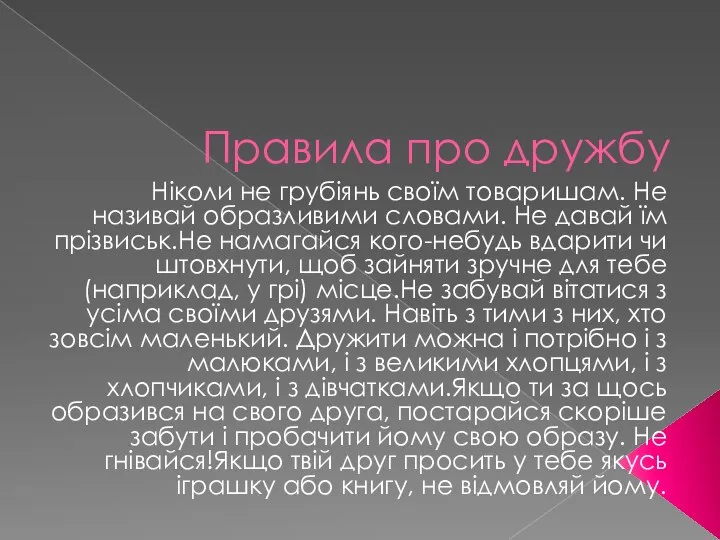 Правила про дружбу

Ніколи не грубіянь своїм товаришам. Не називай образливими словами. Не давай їм прізвиськ.Не намагайся кого-небудь вдарити чи штовхнути, щоб зайняти зручне для тебе (наприклад, у грі) місце.Не забувай вітатися з усіма своїми друзями. Навіть з тими з них, хто зовсім маленький. Дружити можна і потрібно і з малюками, і з великими хлопцями, і з хлопчиками, і з дівчатками.Якщо ти за щось образився на свого друга, постарайся скоріше забути і пробачити йому свою образу. Не гнівайся!Якщо твій друг просить у тебе якусь іграшку або книгу, не відмовляй йому.